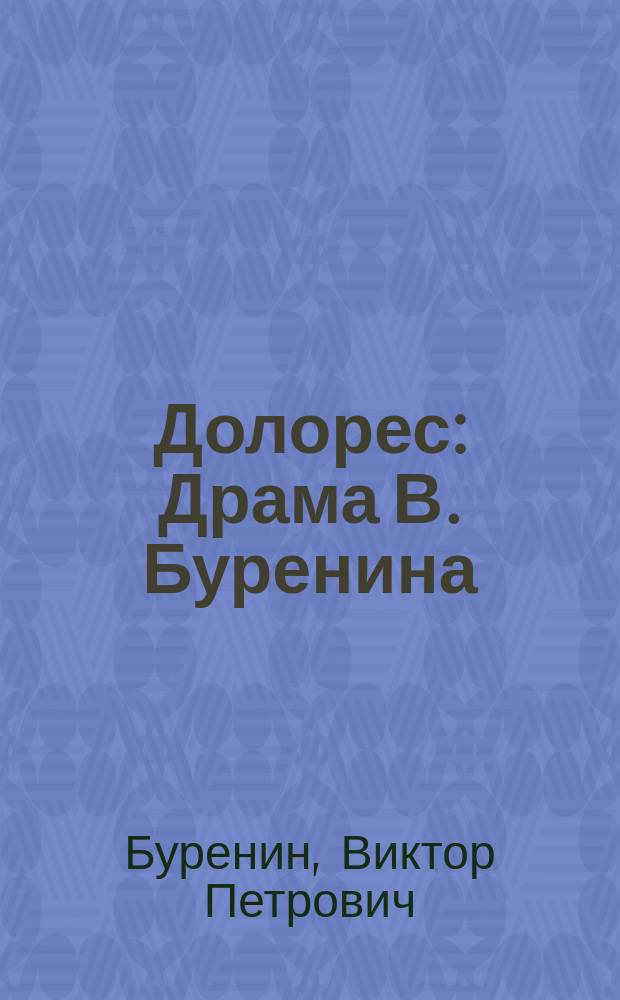 Долорес: Драма В. Буренина

Буренин, Виктор Петрович